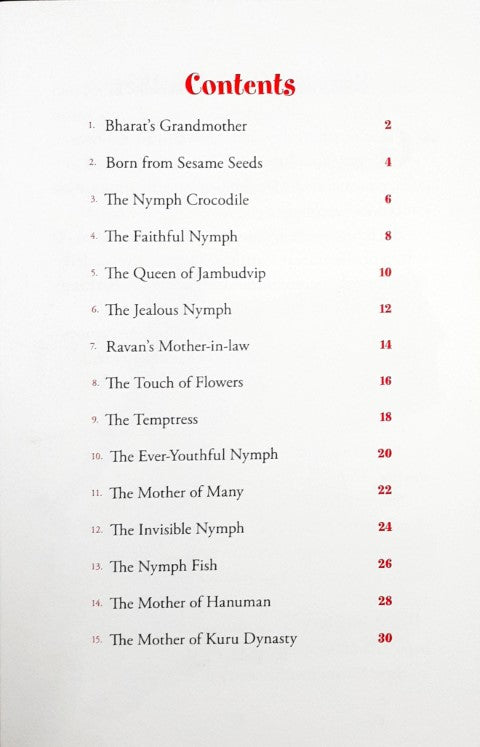 Contents

1. Bharat's Grandmother 2

2. Born from Sesame Seeds 4

3. The Nymph Crocodile 6

4. The Faithful Nymph 8

5. The Queen of Jambudvip 10

6. The Jealous Nymph 12

7. Ravan's Mother-in-law 14

8. The Touch of Flowers 16

9. The Temptress 18

10. The Ever-Youthful Nymph 20

11. The Mother of Many 22

12. The Invisible Nymph 24

13. The Nymph Fish 26

14. The Mother of Hanuman 28

15. The Mother of Kuru Dynasty 30